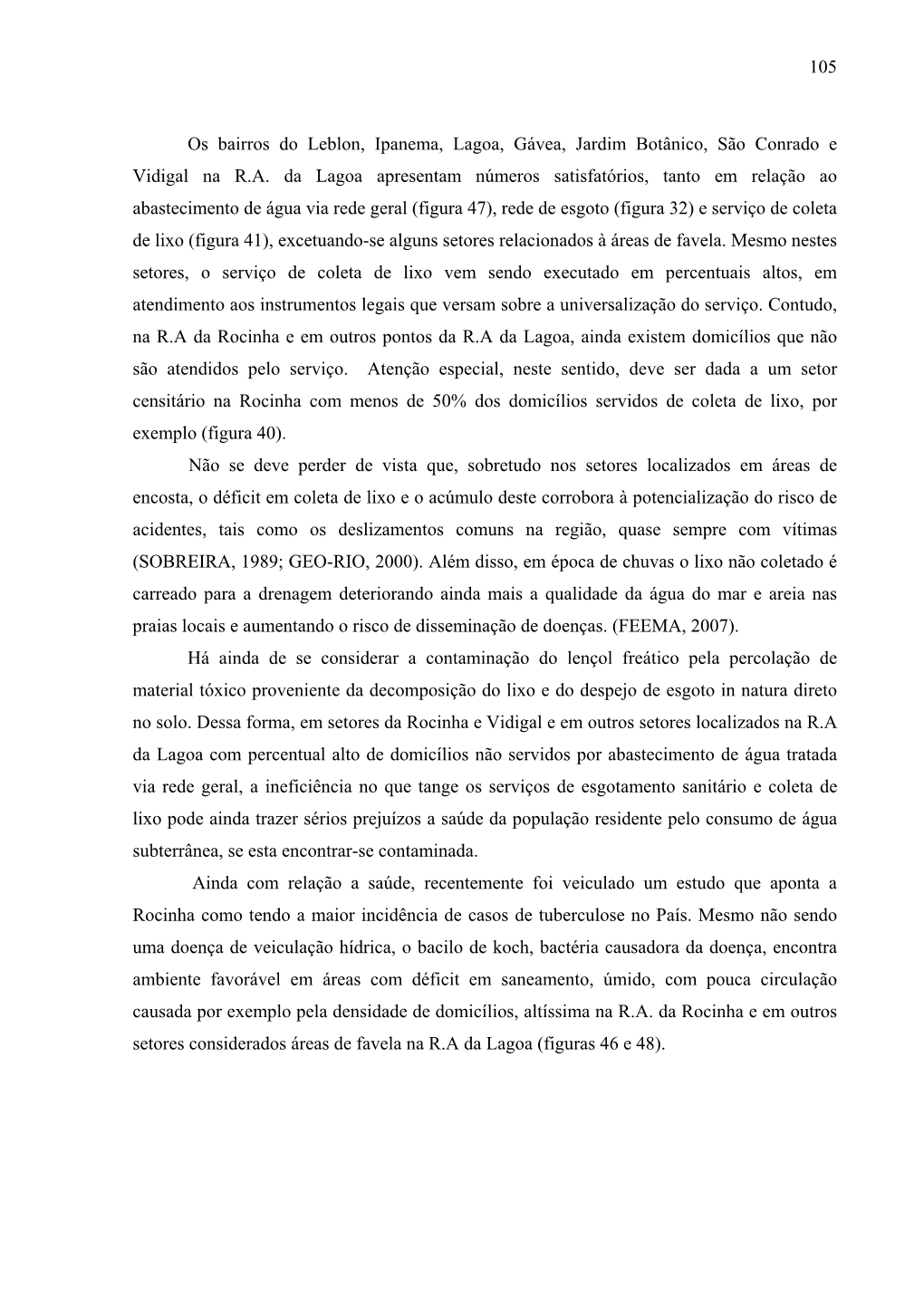 105

Os bairros do Leblon, Ipanema, Lagoa, Gávea, Jardim Botânico, São Conrado e Vidigal na R.A. da Lagoa apresentam números satisfatórios, tanto em relação ao abastecimento de água via rede geral (figura 47), rede de esgoto (figura 32) e serviço de coleta de lixo (figura 41), excetuando-se alguns setores relacionados à áreas de favela. Mesmo nestes setores, o serviço de coleta de lixo vem sendo executado em percentuais altos, em atendimento aos instrumentos legais que versam sobre a universalização do serviço. Contudo, na R.A da Rocinha e em outros pontos da R.A da Lagoa, ainda existem domicílios que não são atendidos pelo serviço. Atenção especial, neste sentido, deve ser dada a um setor censitário na Rocinha com menos de 50% dos domicílios servidos de coleta de lixo, por exemplo (figura 40).

Não se deve perder de vista que, sobretudo nos setores localizados em áreas de encosta, o déficit em coleta de lixo e o acúmulo deste corrobora à potencialização do risco de acidentes, tais como os deslizamentos comuns na região, quase sempre com vítimas (SOBREIRA, 1989; GEO-RIO, 2000). Além disso, em época de chuvas o lixo não coletado é carreado para a drenagem deteriorando ainda mais a qualidade da água do mar e areia nas praias locais e aumentando o risco de disseminação de doenças. (FEEMA, 2007).

Há ainda de se considerar a contaminação do lençol freático pela percolação de material tóxico proveniente da decomposição do lixo e do despejo de esgoto in natura direto no solo. Dessa forma, em setores da Rocinha e Vidigal e em outros setores localizados na R.A da Lagoa com percentual alto de domicílios não servidos por abastecimento de água tratada via rede geral, a ineficiência no que tange os serviços de esgotamento sanitário e coleta de lixo pode ainda trazer sérios prejuízos a saúde da população residente pelo consumo de água subterrânea, se esta encontrar-se contaminada.

Ainda com relação a saúde, recentemente foi veiculado um estudo que aponta a Rocinha como tendo a maior incidência de casos de tuberculose no País. Mesmo não sendo uma doença de veiculação hídrica, o bacilo de koch, bactéria causadora da doença, encontra ambiente favorável em áreas com déficit em saneamento, úmido, com pouca circulação causada por exemplo pela densidade de domicílios, altíssima na R.A. da Rocinha e em outros setores considerados áreas de favela na R.A da Lagoa (figuras 46 e 48).